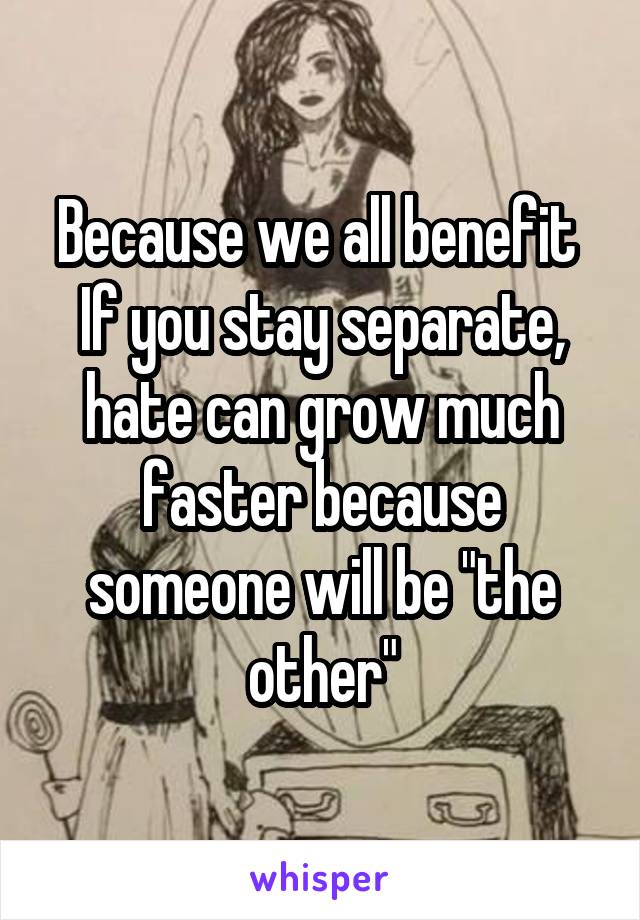 Because we all benefit If you stay separate, hate can grow much faster because someone will be "the other"

whisper